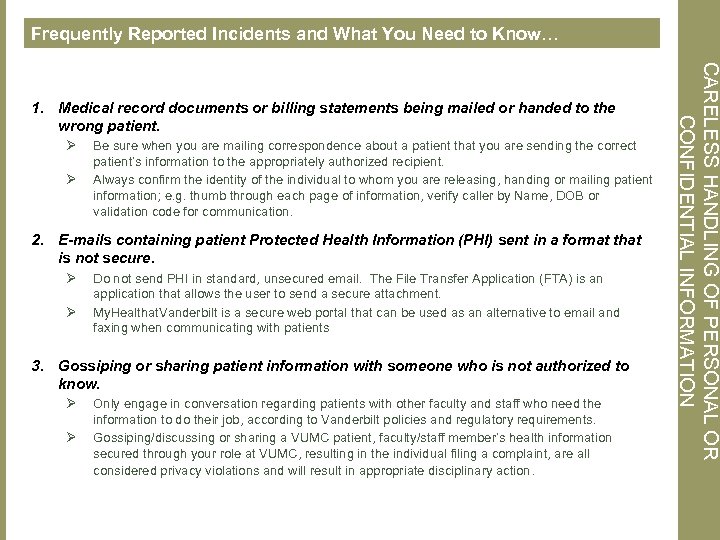 Frequently Reported Incidents and What You Need to Know…

1. Medical record documents or billing statements being mailed or handed to the wrong patient.

➢ Be sure when you are mailing correspondence about a patient that you are sending the correct patient's information to the appropriately authorized recipient.

➢ Always confirm the identity of the individual to whom you are releasing, handing or mailing patient information; e.g. thumb through each page of information, verify caller by Name, DOB or validation code for communication.

2. E-mails containing patient Protected Health Information (PHI) sent in a format that is not secure.

➢ Do not send PHI in standard, unsecured email. The File Transfer Application (FTA) is an application that allows the user to send a secure attachment.

➢ MyHealthatVanderbilt is a secure web portal that can be used as an alternative to email and faxing when communicating with patients

3. Gossiping or sharing patient information with someone who is not authorized to know.

➢ Only engage in conversation regarding patients with other faculty and staff who need the information to do their job, according to Vanderbilt policies and regulatory requirements.

➢ Gossiping/discussing or sharing a VUMC patient, faculty/staff member's health information secured through your role at VUMC, resulting in the individual filing a complaint, are all considered privacy violations and will result in appropriate disciplinary action.

CARELESS HANDLING OF PERSONAL OR CONFIDENTIAL INFORMATION